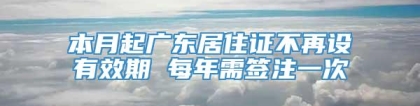 本月起广东居住证不再设有效期 每年需签注一次